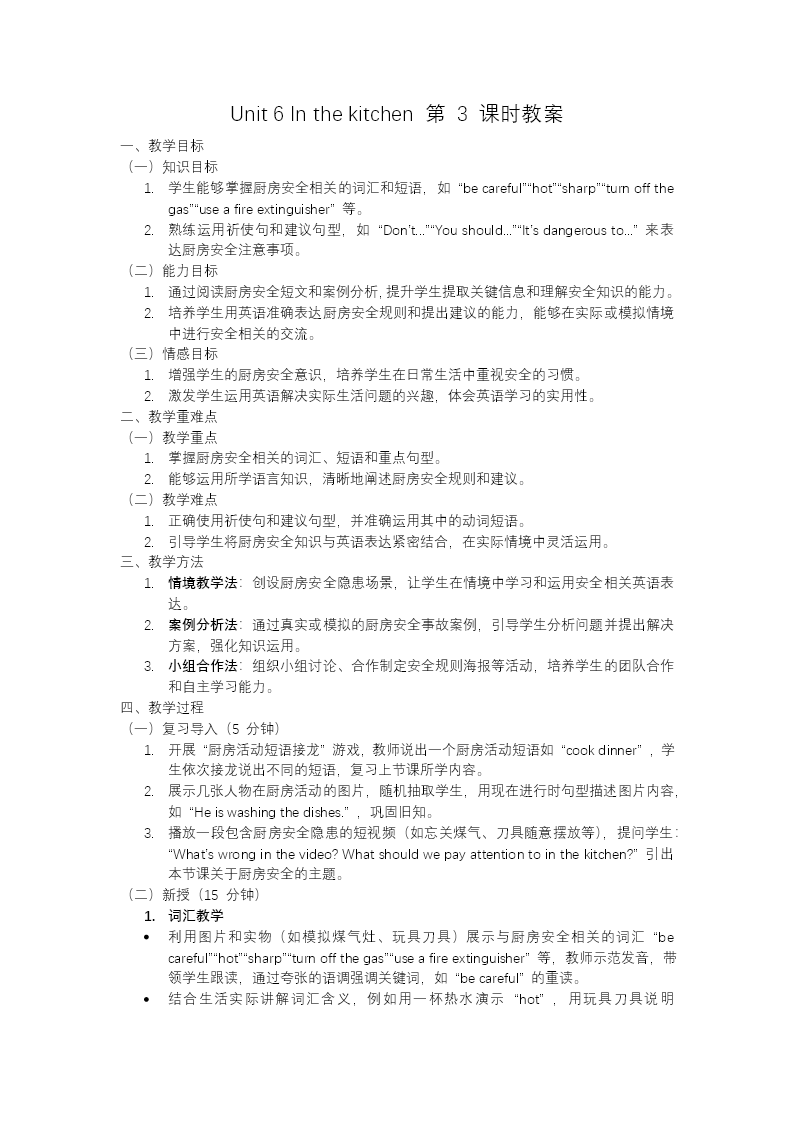 Unit 6 In the kitchen 第 3 课时教案

一、教学目标

（一）知识目标

1. 学生能够掌握厨房安全相关的词汇和短语，如“be careful”“hot”“sharp”“turn off the gas”“use a fire extinguisher”等。

2. 熟练运用祈使句和建议句型，如“Don't...”“You should...”“It's dangerous to...”来表达厨房安全注意事项。

（二）能力目标

1. 通过阅读厨房安全短文和案例分析，提升学生提取关键信息和理解安全知识的能力。

2. 培养学生用英语准确表达厨房安全规则和提出建议的能力，能够在实际或模拟情境中进行安全相关的交流。

（三）情感目标

1. 增强学生的厨房安全意识，培养学生在日常生活中重视安全的习惯。

2. 激发学生运用英语解决实际生活问题的兴趣，体会英语学习的实用性。

二、教学重难点

（一）教学重点

1. 掌握厨房安全相关的词汇、短语和重点句型。

2. 能够运用所学语言知识，清晰地阐述厨房安全规则和建议。

（二）教学难点

1. 正确使用祈使句和建议句型，并准确运用其中的动词短语。

2. 引导学生将厨房安全知识与英语表达紧密结合，在实际情境中灵活运用。

三、教学方法

1. 情境教学法：创设厨房安全隐患场景，让学生在情境中学习和运用安全相关英语表达。

2. 案例分析法：通过真实或模拟的厨房安全事故案例，引导学生分析问题并提出解决方案，强化知识运用。

3. 小组合作法：组织小组讨论、合作制定安全规则海报等活动，培养学生的团队合作和自主学习能力。

四、教学过程

（一）复习导入（5 分钟）

1. 开展“厨房活动短语接龙”游戏，教师说出一个厨房活动短语如“cook dinner”，学生依次接龙说出不同的短语，复习上节课所学内容。

2. 展示几张人物在厨房活动的图片，随机抽取学生，用现在进行时句型描述图片内容，如“He is washing the dishes.”，巩固旧知。

3. 播放一段包含厨房安全隐患的短视频（如忘关煤气、刀具随意摆放等），提问学生：“What's wrong in the video? What should we pay attention to in the kitchen?”引出本节课关于厨房安全的主题。

（二）新授（15 分钟）

1. 词汇教学

• 利用图片和实物（如模拟煤气灶、玩具刀具）展示与厨房安全相关的词汇“be careful”“hot”“sharp”“turn off the gas”“use a fire extinguisher”等，教师示范发音，带领学生跟读，通过夸张的语调强调关键词，如“be careful”的重读。

• 结合生活实际讲解词汇含义，例如用一杯热水演示“hot”，用玩具刀具说明